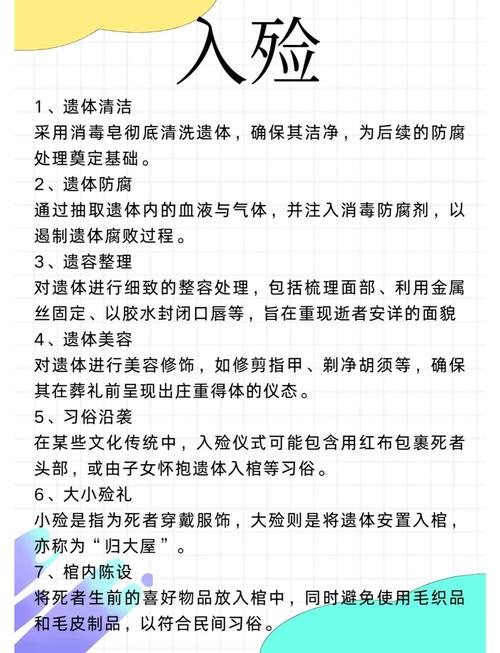 入殓

1、遗体清洁
采用消毒皂彻底清洗遗体，确保其洁净，为后续的防腐处理奠定基础。

2、遗体防腐
通过抽取遗体内的血液与气体，并注入消毒防腐剂，以遏制遗体腐败过程。

3、遗容整理
对遗体进行细致的整容处理，包括梳理面部、利用金属丝固定、以胶水封闭口唇等，旨在重现逝者安详的面貌

4、遗体美容
对遗体进行美容修饰，如修剪指甲、剃净胡须等，确保其在葬礼前呈现出庄重得体的仪态。

5、习俗沿袭
在某些文化传统中，入殓仪式可能包含用红布包裹死者头部，或由子女怀抱遗体入棺等习俗。

6、大小殓礼
小殓是指为死者穿戴服饰，大殓则是将遗体安置入棺，亦称为“归大屋”。

7、棺内陈设
将死者生前的喜好物品放入棺中，同时避免使用毛织品和毛皮制品，以符合民间习俗。